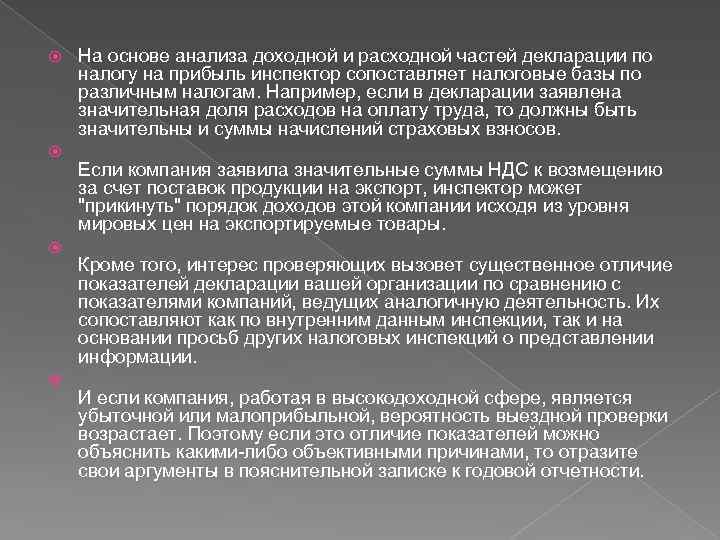 На основе анализа доходной и расходной частей декларации по налогу на прибыль инспектор сопоставляет налоговые базы по различным налогам. Например, если в декларации заявлена значительная доля расходов на оплату труда, то должны быть значительны и суммы начислений страховых взносов.

Если компания заявила значительные суммы НДС к возмещению за счет поставок продукции на экспорт, инспектор может "прикинуть" порядок доходов этой компании исходя из уровня мировых цен на экспортируемые товары.

Кроме того, интерес проверяющих вызовет существенное отличие показателей декларации вашей организации по сравнению с показателями компаний, ведущих аналогичную деятельность. Их сопоставляют как по внутренним данным инспекции, так и на основании просьб других налоговых инспекций о представлении информации.

И если компания, работая в высокодоходной сфере, является убыточной или малоприбыльной, вероятность выездной проверки возрастает. Поэтому если это отличие показателей можно объяснить какими-либо объективными причинами, то отразите свои аргументы в пояснительной записке к годовой отчетности.